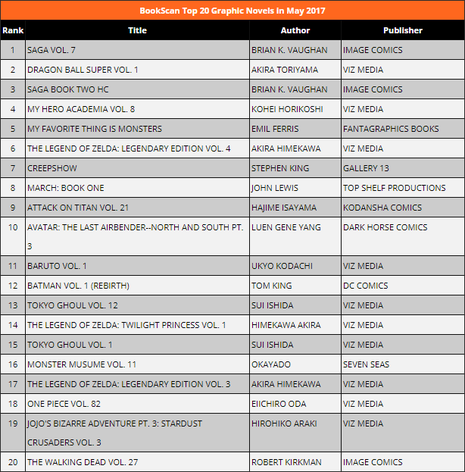 BookScan Top 20 Graphic Novels in May 2017

| Rank | Title | Author | Publisher |
|---|---|---|---|
| 1 | SAGA VOL. 7 | BRIAN K. VAUGHAN | IMAGE COMICS |
| 2 | DRAGON BALL SUPER VOL. 1 | AKIRA TORIYAMA | VIZ MEDIA |
| 3 | SAGA BOOK TWO HC | BRIAN K. VAUGHAN | IMAGE COMICS |
| 4 | MY HERO ACADEMIA VOL. 8 | KOHEI HORIKOSHI | VIZ MEDIA |
| 5 | MY FAVORITE THING IS MONSTERS | EMIL FERRIS | FANTAGRAPHICS BOOKS |
| 6 | THE LEGEND OF ZELDA: LEGENDARY EDITION VOL. 4 | AKIRA HIMEKAWA | VIZ MEDIA |
| 7 | CREEPSHOW | STEPHEN KING | GALLERY 13 |
| 8 | MARCH: BOOK ONE | JOHN LEWIS | TOP SHELF PRODUCTIONS |
| 9 | ATTACK ON TITAN VOL. 21 | HAJIME ISAYAMA | KODANSHA COMICS |
| 10 | AVATAR: THE LAST AIRBENDER--NORTH AND SOUTH PT. 3 | LUEN GENE YANG | DARK HORSE COMICS |
| 11 | BARUTO VOL. 1 | UKYO KODACHI | VIZ MEDIA |
| 12 | BATMAN VOL. 1 (REBIRTH) | TOM KING | DC COMICS |
| 13 | TOKYO GHOUL VOL. 12 | SUI ISHIDA | VIZ MEDIA |
| 14 | THE LEGEND OF ZELDA: TWILIGHT PRINCESS VOL. 1 | HIMEKAWA AKIRA | VIZ MEDIA |
| 15 | TOKYO GHOUL VOL. 1 | SUI ISHIDA | VIZ MEDIA |
| 16 | MONSTER MUSUME VOL. 11 | OKAYADO | SEVEN SEAS |
| 17 | THE LEGEND OF ZELDA: LEGENDARY EDITION VOL. 3 | AKIRA HIMEKAWA | VIZ MEDIA |
| 18 | ONE PIECE VOL. 82 | EIICHIRO ODA | VIZ MEDIA |
| 19 | JOJO'S BIZARRE ADVENTURE PT. 3: STARDUST CRUSADERS VOL. 3 | HIROHIKO ARAKI | VIZ MEDIA |
| 20 | THE WALKING DEAD VOL. 27 | ROBERT KIRKMAN | IMAGE COMICS |